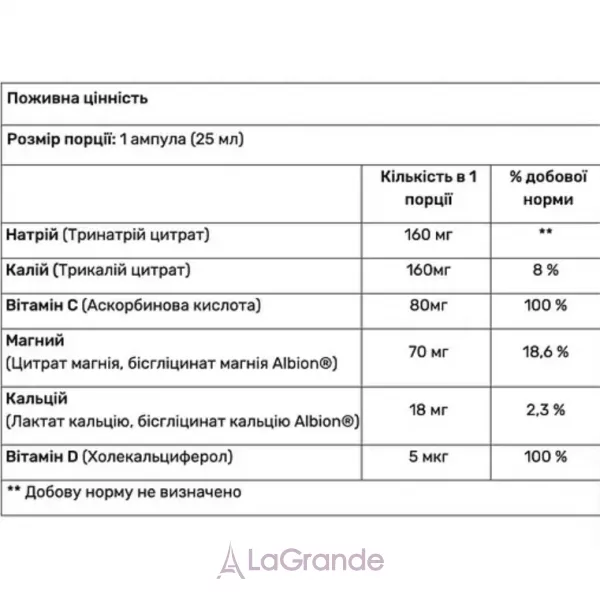 Поживна цінність

Розмір порції: 1 ампула (25 мл)

|  | Кількість в 1 порції | % добової норми |
|---|---|---|
| Натрій (Тринатрій цитрат) | 160 мг | ** |
| Калій (Трикалій цитрат) | 160мг | 8 % |
| Вітамін С (Аскорбинова кислота) | 80мг | 100 % |
| Магний (Цитрат магнія, бісгліцинат магнія Albion®) | 70 мг | 18,6 % |
| Кальцій (Лактат кальцію, бісгліцинат кальцію Albion®) | 18 мг | 2,3 % |
| Вітамін D (Холекальциферол) | 5 мкг | 100 % |

** Добову норму не визначено

LaGrande